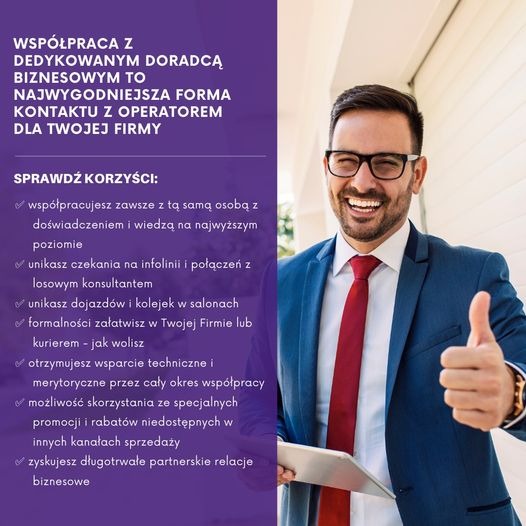 WSPÓŁPRACA Z DEDYKOWANYM DORADCĄ BIZNESOWYM TO NAJWYGODNIEJSZA FORMA KONTAKTU Z OPERATOREM DLA TWOJEJ FIRMY

SPRAWDŹ KORZYŚCI:

✓ współpracujesz zawsze z tą samą osobą z doświadczeniem i wiedzą na najwyższym poziomie
✓ unikasz czekania na infolinii i połączeń z losowym konsultantem
✓ unikasz dojazdów i kolejek w salonach
✓ formalności załatwisz w Twojej Firmie lub kurierem - jak wolisz
✓ otrzymujesz wsparcie techniczne i merytoryczne przez cały okres współpracy
✓ możliwość skorzystania ze specjalnych promocji i rabatów niedostępnych w innych kanałach sprzedaży
✓ zyskujesz długotrwałe partnerskie relacje biznesowe